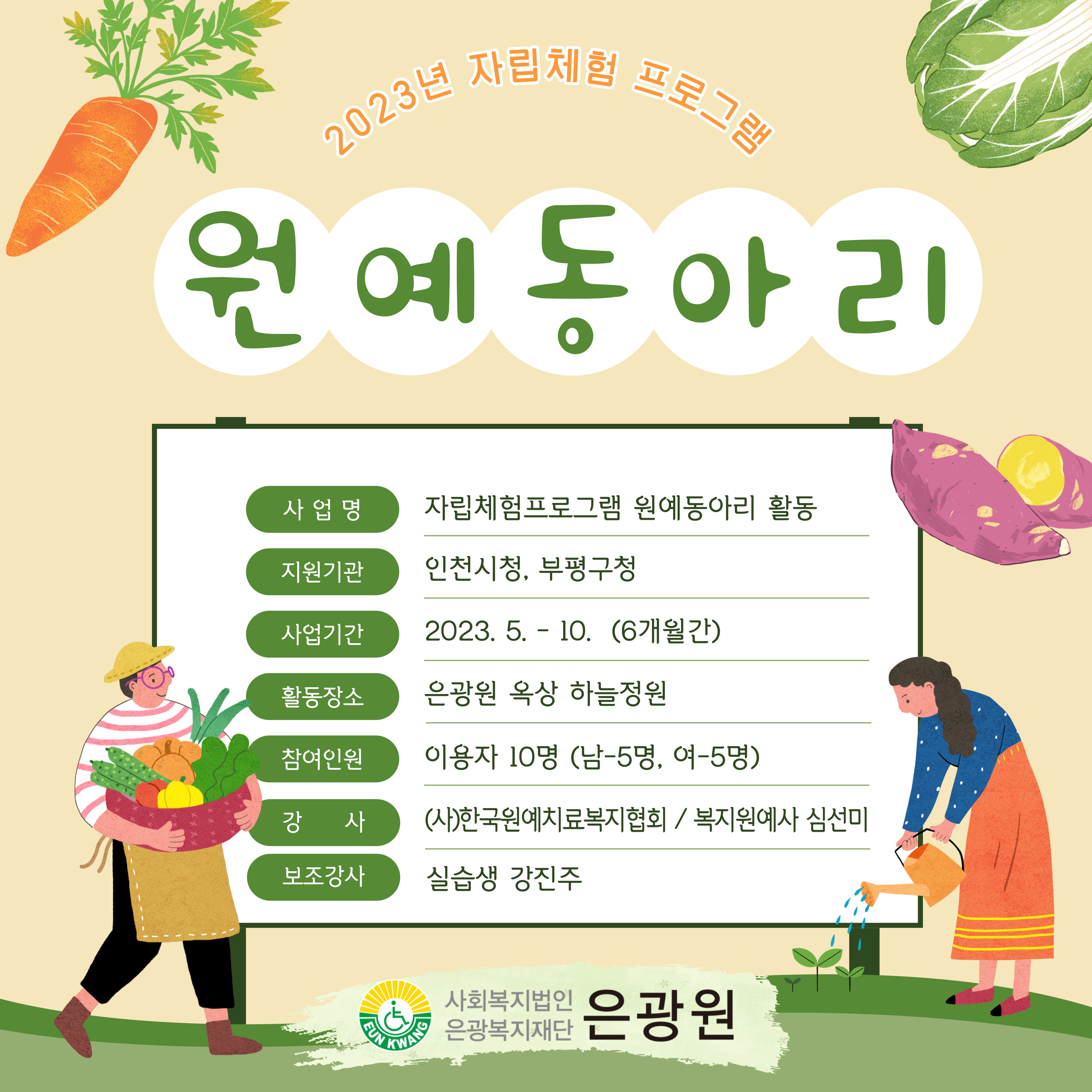 2023년 자립체험 프로그램

원예동아리

사 업 명
자립체험프로그램 원예동아리 활동

지원기관
인천시청, 부평구청

사업기간
2023. 5. - 10. (6개월간)

활동장소
은광원 옥상 하늘정원

참여인원
이용자 10명 (남-5명, 여-5명)

강 사
(사)한국원예치료복지협회 / 복지원예사 심선미

보조강사
실습생 강진주

EUN KWANG
사회복지법인
은광복지재단
은광원